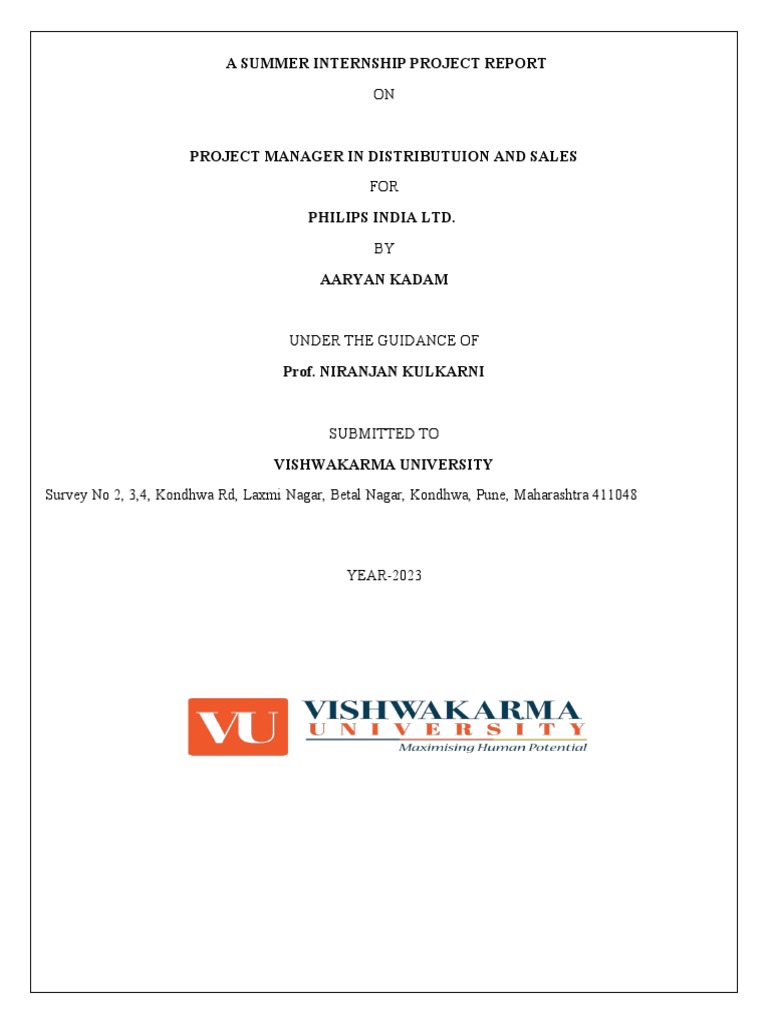 A SUMMER INTERNSHIP PROJECT REPORT

ON

PROJECT MANAGER IN DISTRIBUTUION AND SALES

FOR

PHILIPS INDIA LTD.

BY

AARYAN KADAM

UNDER THE GUIDANCE OF

Prof. NIRANJAN KULKARNI

SUBMITTED TO

VISHWAKARMA UNIVERSITY

Survey No 2, 3,4, Kondhwa Rd, Laxmi Nagar, Betal Nagar, Kondhwa, Pune, Maharashtra 411048

YEAR-2023

VU VISHWAKARMA UNIVERSITY

Maximising Human Potential